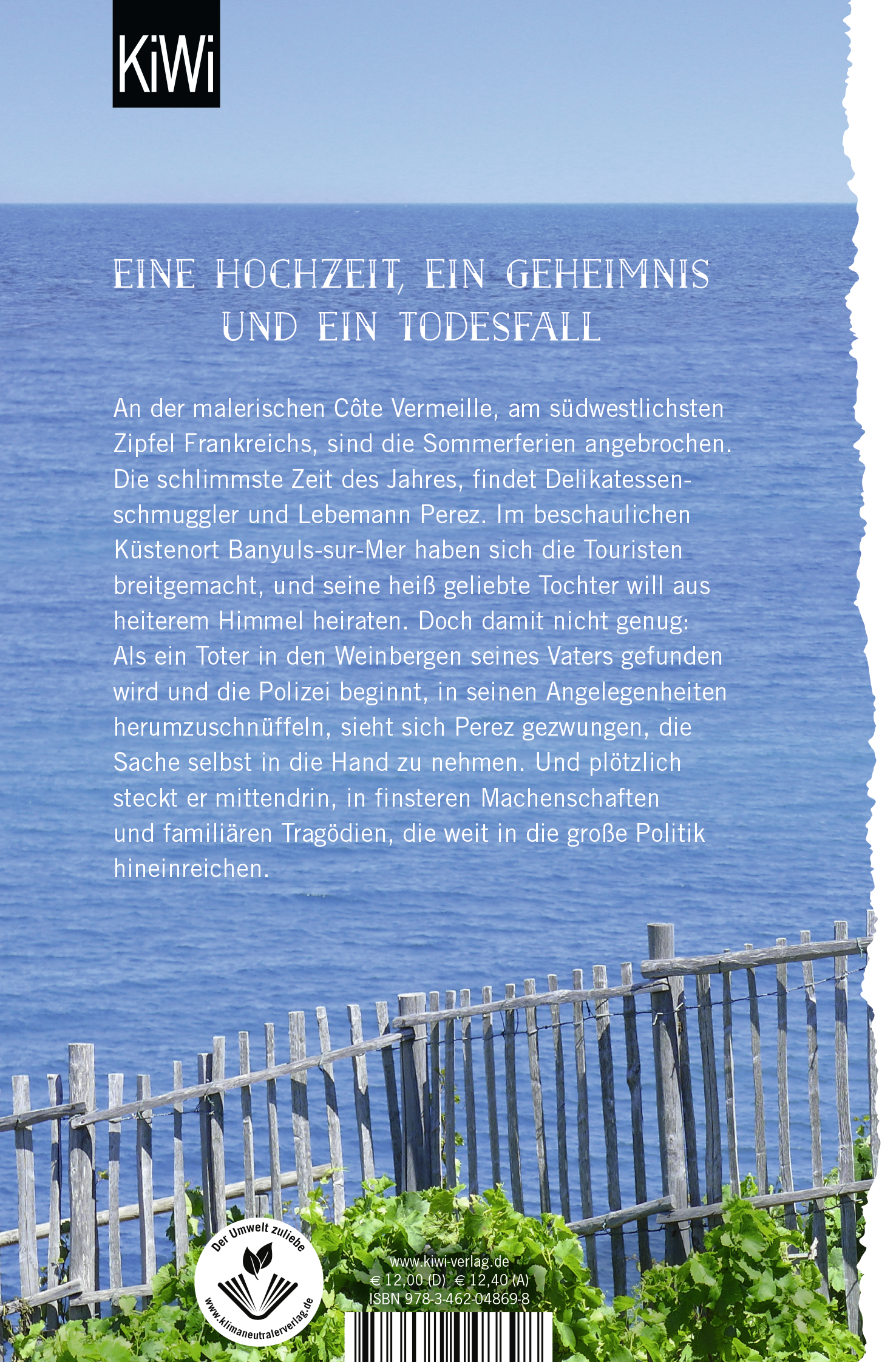 KiWi

EINE HOCHZEIT, EIN GEHEIMNIS UND EIN TODESFALL

An der malerischen Côte Vermeille, am südwestlichsten Zipfel Frankreichs, sind die Sommerferien angebrochen. Die schlimmste Zeit des Jahres, findet Delikatessenschmuggler und Lebemann Perez. Im beschaulichen Küstenort Banyuls-sur-Mer haben sich die Touristen breitgemacht, und seine heiß geliebte Tochter will aus heiterem Himmel heiraten. Doch damit nicht genug: Als ein Toter in den Weinbergen seines Vaters gefunden wird und die Polizei beginnt, in seinen Angelegenheiten herumzuschnüffeln, sieht sich Perez gezwungen, die Sache selbst in die Hand zu nehmen. Und plötzlich steckt er mittendrin, in finsteren Machenschaften und familiären Tragödien, die weit in die große Politik hineinreichen.

Der Umwelt zuliebe
www.klimaneutralerverlag.de

www.kiwi-verlag.de
€ 12,00 (D) € 12,40 (A)
ISBN 978-3-462-04869-8